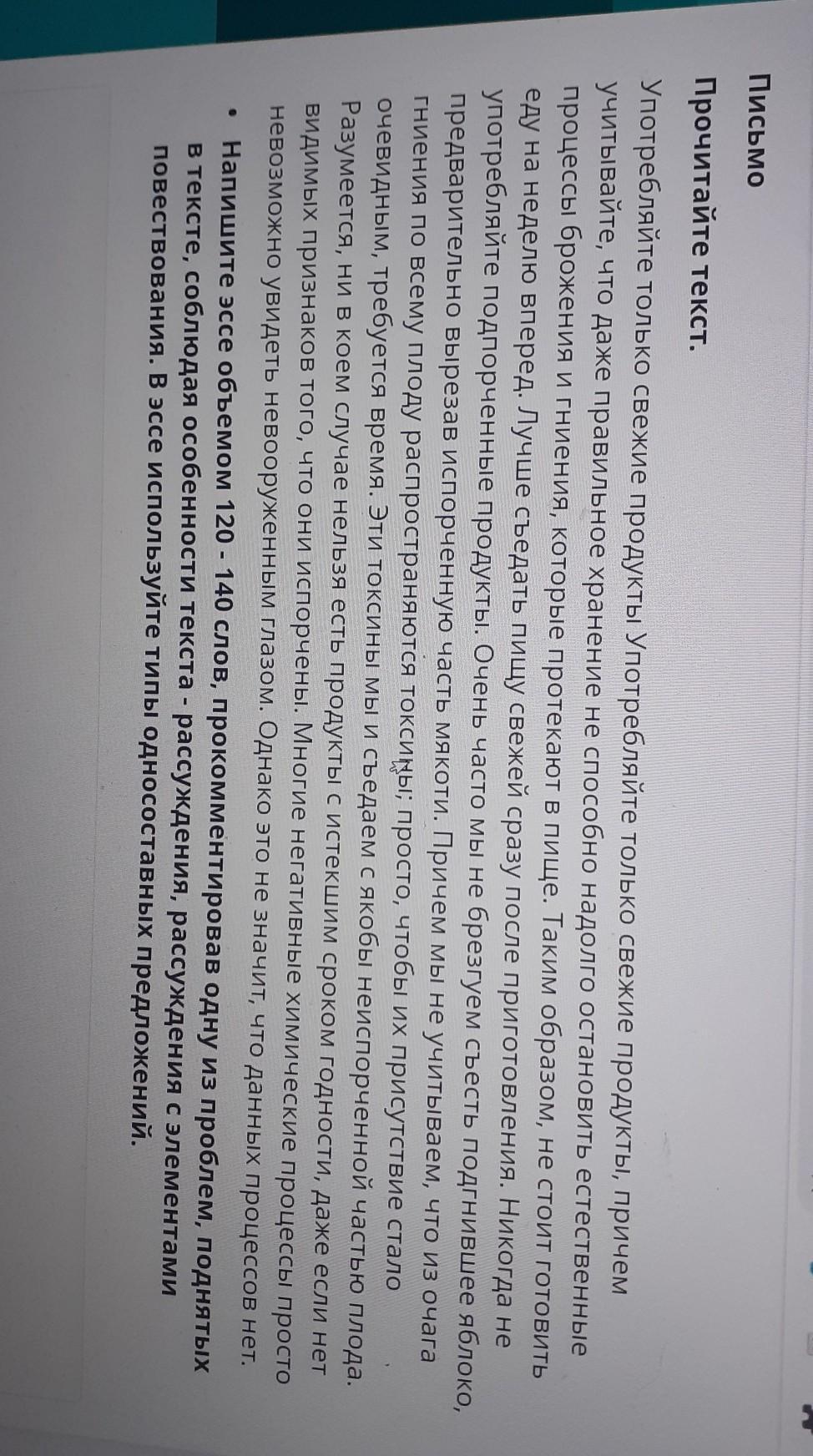 Письмо

Прочитайте текст.

Употребляйте только свежие продукты Употребляйте только свежие продукты, причем учитывайте, что даже правильное хранение не способно надолго остановить естественные процессы брожения и гниения, которые протекают в пище. Таким образом, не стоит готовить еду на неделю вперед. Лучше съедать пищу свежей сразу после приготовления. Никогда не употребляйте подпорченные продукты. Очень часто мы не брезгуем съесть подгнившее яблоко, предварительно вырезав испорченную часть мякоти. Причем мы не учитываем, что из очага гниения по всему плоду распространяются токсины; просто, чтобы их присутствие стало очевидным, требуется время. Эти токсины мы и съедаем с якобы неиспорченной частью плода. Разумеется, ни в коем случае нельзя есть продукты с истекшим сроком годности, даже если нет видимых признаков того, что они испорчены. Многие негативные химические процессы просто невозможно увидеть невооруженным глазом. Однако это не значит, что данных процессов нет.

• Напишите эссе объемом 120 - 140 слов, прокомментировав одну из проблем, поднятых в тексте, соблюдая особенности текста - рассуждения, рассуждения с элементами повествования. В эссе используйте типы односоставных предложений.